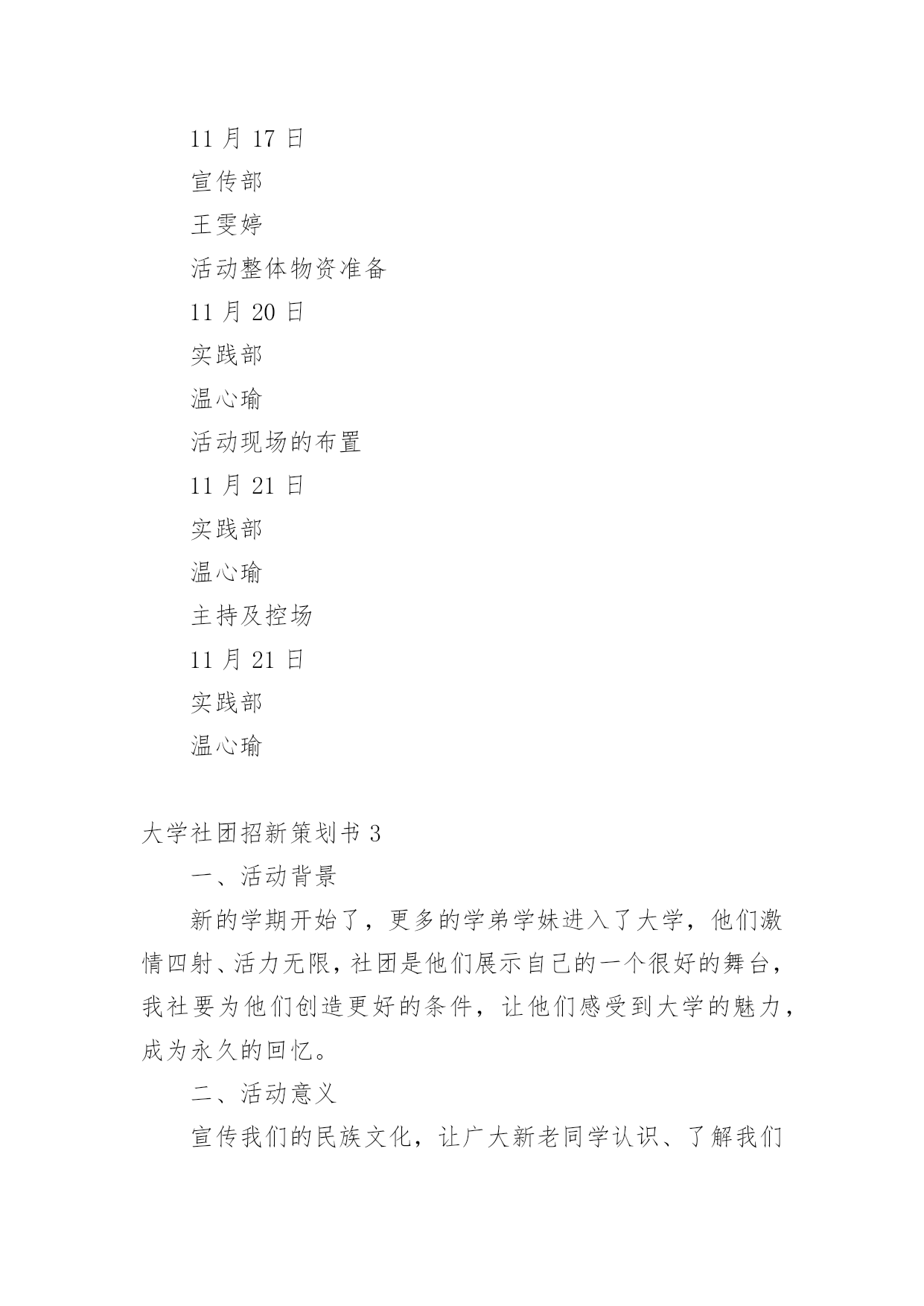 11 月 17 日

宣传部

王雯婷

活动整体物资准备

11 月 20 日

实践部

温心瑜

活动现场的布置

11 月 21 日

实践部

温心瑜

主持及控场

11 月 21 日

实践部

温心瑜

大学社团招新策划书 3

一、活动背景

新的学期开始了，更多的学弟学妹进入了大学，他们激情四射、活力无限，社团是他们展示自己的一个很好的舞台，我社要为他们创造更好的条件，让他们感受到大学的魅力，成为永久的回忆。

二、活动意义

宣传我们的民族文化，让广大新老同学认识、了解我们